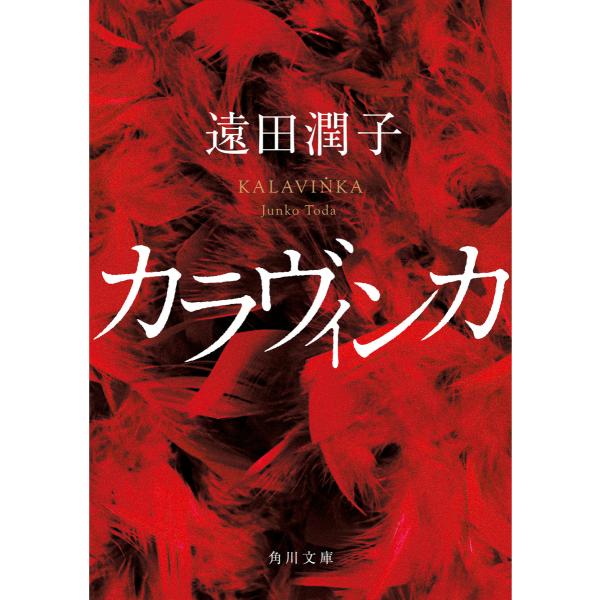 遠田潤子

KALAVIṄKA
Junko Toda

カラヴィンカ

角川文庫